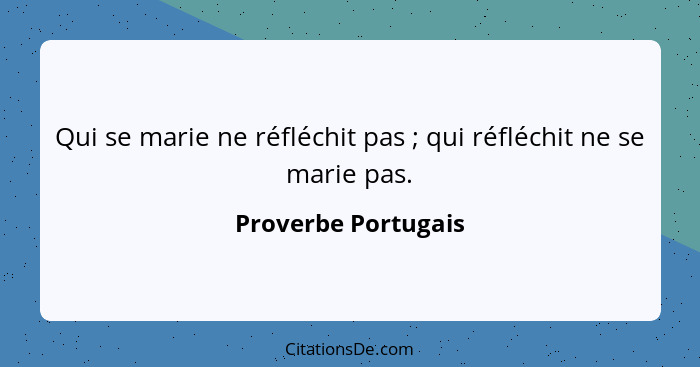 Qui se marie ne réfléchit pas ; qui réfléchit ne se marie pas.

Proverbe Portugais

CitationsDe.com